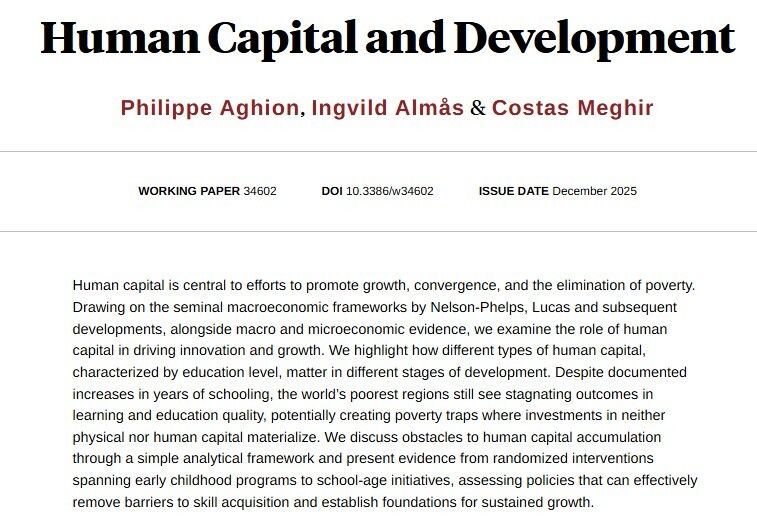 Human Capital and Development

Philippe Aghion, Ingvild Almås & Costas Meghir

WORKING PAPER 34602 DOI 10.3386/w34602 ISSUE DATE December 2025

Human capital is central to efforts to promote growth, convergence, and the elimination of poverty. Drawing on the seminal macroeconomic frameworks by Nelson-Phelps, Lucas and subsequent developments, alongside macro and microeconomic evidence, we examine the role of human capital in driving innovation and growth. We highlight how different types of human capital, characterized by education level, matter in different stages of development. Despite documented increases in years of schooling, the world's poorest regions still see stagnating outcomes in learning and education quality, potentially creating poverty traps where investments in neither physical nor human capital materialize. We discuss obstacles to human capital accumulation through a simple analytical framework and present evidence from randomized interventions spanning early childhood programs to school-age initiatives, assessing policies that can effectively remove barriers to skill acquisition and establish foundations for sustained growth.